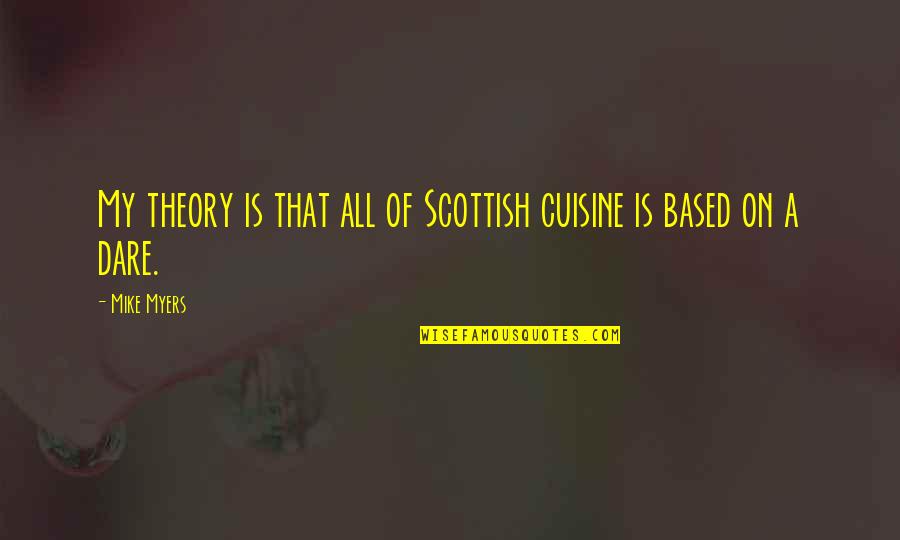 My theory is that all of Scottish cuisine is based on a dare.

- Mike Myers

WISEFAMOUSQUOTES.COM